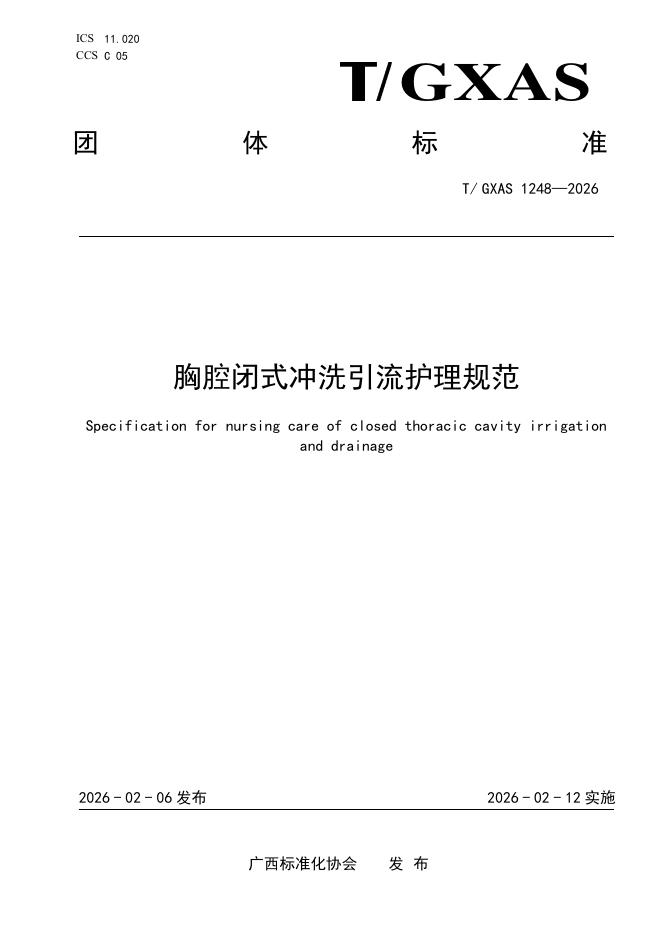 ICS 11.020
CCS C 05

T/GXAS

团 体 标 准

T/GXAS 1248—2026

胸腔闭式冲洗引流护理规范

Specification for nursing care of closed thoracic cavity irrigation and drainage

2026-02-06 发布

2026-02-12 实施

广西标准化协会 发 布